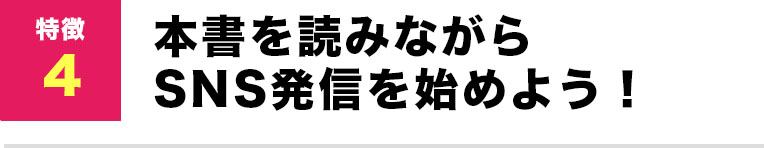 特徴
4

本書を読みながら
SNS発信を始めよう！